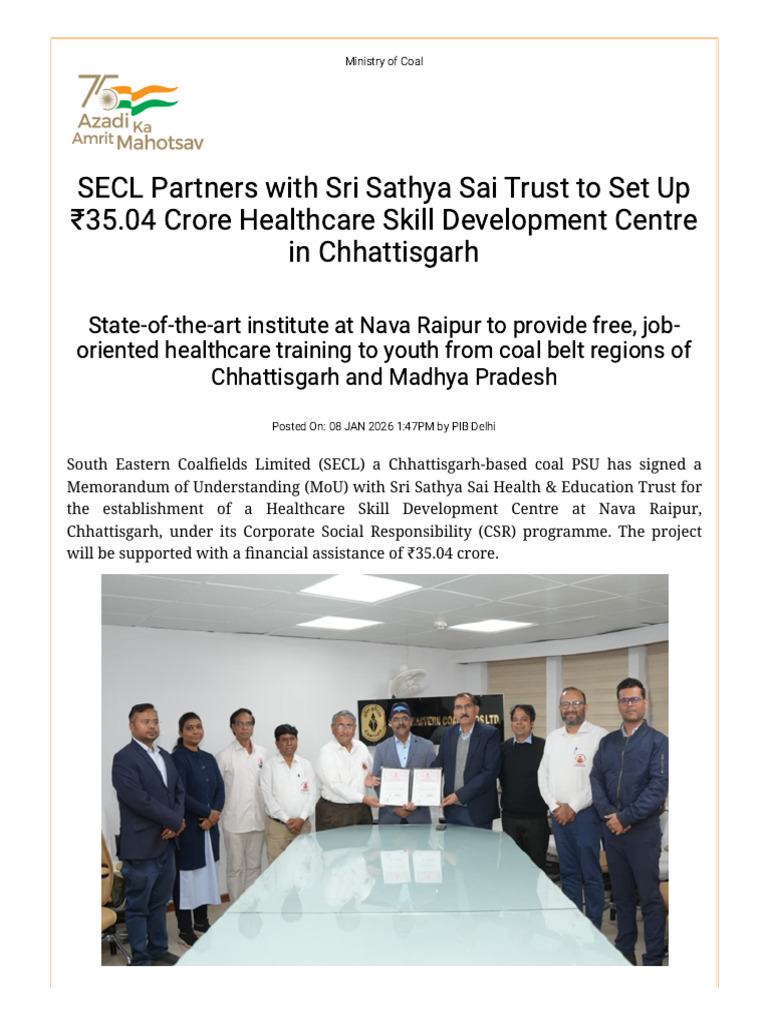 Ministry of Coal

75
Azadi Ka
Amrit Mahotsav

SECL Partners with Sri Sathya Sai Trust to Set Up ₹35.04 Crore Healthcare Skill Development Centre in Chhattisgarh

State-of-the-art institute at Nava Raipur to provide free, job-oriented healthcare training to youth from coal belt regions of Chhattisgarh and Madhya Pradesh

Posted On: 08 JAN 2026 1:47PM by PIB Delhi

South Eastern Coalfields Limited (SECL) a Chhattisgarh-based coal PSU has signed a Memorandum of Understanding (MoU) with Sri Sathya Sai Health & Education Trust for the establishment of a Healthcare Skill Development Centre at Nava Raipur, Chhattisgarh, under its Corporate Social Responsibility (CSR) programme. The project will be supported with a financial assistance of ₹35.04 crore.